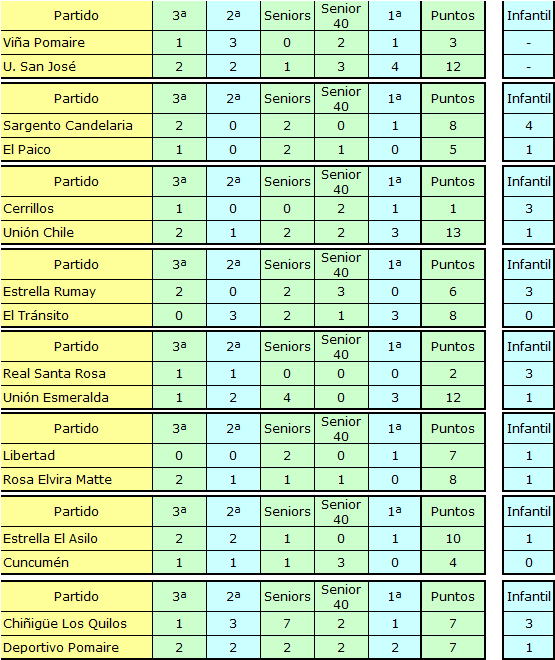 | Partido | 3ª | 2ª | Seniors | Senior 40 | 1ª | Puntos | Infantil |
|---|---|---|---|---|---|---|---|
| Viña Pomaire | 1 | 3 | 0 | 2 | 1 | 3 | - |
| U. San José | 2 | 2 | 1 | 3 | 4 | 12 | - |

| Partido | 3ª | 2ª | Seniors | Senior 40 | 1ª | Puntos | Infantil |
|---|---|---|---|---|---|---|---|
| Sargento Candelaria | 2 | 0 | 2 | 0 | 1 | 8 | 4 |
| El Paico | 1 | 0 | 2 | 1 | 0 | 5 | 1 |

| Partido | 3ª | 2ª | Seniors | Senior 40 | 1ª | Puntos | Infantil |
|---|---|---|---|---|---|---|---|
| Cerrillos | 1 | 0 | 0 | 2 | 1 | 1 | 3 |
| Unión Chile | 2 | 1 | 2 | 2 | 3 | 13 | 1 |

| Partido | 3ª | 2ª | Seniors | Senior 40 | 1ª | Puntos | Infantil |
|---|---|---|---|---|---|---|---|
| Estrella Rumay | 2 | 0 | 2 | 3 | 0 | 6 | 3 |
| El Tránsito | 0 | 3 | 2 | 1 | 3 | 8 | 0 |

| Partido | 3ª | 2ª | Seniors | Senior 40 | 1ª | Puntos | Infantil |
|---|---|---|---|---|---|---|---|
| Real Santa Rosa | 1 | 1 | 0 | 0 | 0 | 2 | 3 |
| Unión Esmeralda | 1 | 2 | 4 | 0 | 3 | 12 | 1 |

| Partido | 3ª | 2ª | Seniors | Senior 40 | 1ª | Puntos | Infantil |
|---|---|---|---|---|---|---|---|
| Libertad | 0 | 0 | 2 | 0 | 1 | 7 | 1 |
| Rosa Elvira Matte | 2 | 1 | 1 | 1 | 0 | 8 | 1 |

| Partido | 3ª | 2ª | Seniors | Senior 40 | 1ª | Puntos | Infantil |
|---|---|---|---|---|---|---|---|
| Estrella El Asilo | 2 | 2 | 1 | 0 | 1 | 10 | 1 |
| Cuncumén | 1 | 1 | 1 | 3 | 0 | 4 | 0 |

| Partido | 3ª | 2ª | Seniors | Senior 40 | 1ª | Puntos | Infantil |
|---|---|---|---|---|---|---|---|
| Chiñigüe Los Quilos | 1 | 3 | 7 | 2 | 1 | 7 | 3 |
| Deportivo Pomaire | 2 | 2 | 2 | 2 | 2 | 7 | 1 |